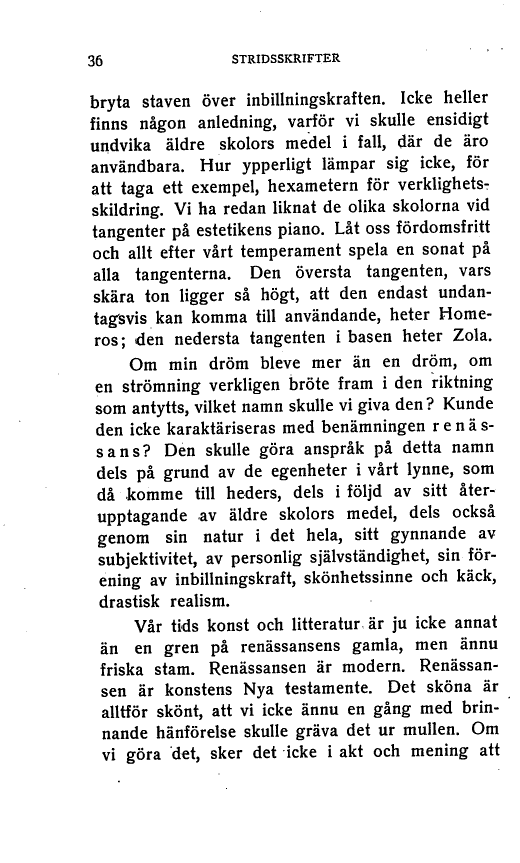 36 STRIDSSKRIFTER

bryta staven över inbillningskraften. Icke heller finns någon anledning, varför vi skulle ensidigt undvika äldre skolors medel i fall, där de äro användbara. Hur ypperligt lämpar sig icke, för att taga ett exempel, hexametern för verklighetsskildring. Vi ha redan liknat de olika skolorna vid tangenter på estetikens piano. Låt oss fördomsfritt och allt efter vårt temperament spela en sonat på alla tangenterna. Den översta tangenten, vars skära ton ligger så högt, att den endast undantagsvis kan komma till användande, heter Homeros; den nedersta tangenten i basen heter Zola.

Om min dröm bleve mer än en dröm, om en strömning verkligen bröte fram i den riktning som antytts, vilket namn skulle vi giva den? Kunde den icke karaktäriseras med benämningen renässans? Den skulle göra anspråk på detta namn dels på grund av de egenheter i vårt lynne, som då komme till heders, dels i följd av sitt återupptagande av äldre skolors medel, dels också genom sin natur i det hela, sitt gynnande av subjektivitet, av personlig självständighet, sin förening av inbillningskraft, skönhetssinne och käck, drastisk realism.

Vår tids konst och litteratur är ju icke annat än en gren på renässansens gamla, men ännu friska stam. Renässansen är modern. Renässansen är konstens Nya testamente. Det sköna är alltför skönt, att vi icke ännu en gång med brinnande hänförelse skulle gräva det ur mullen. Om vi göra det, sker det icke i akt och mening att